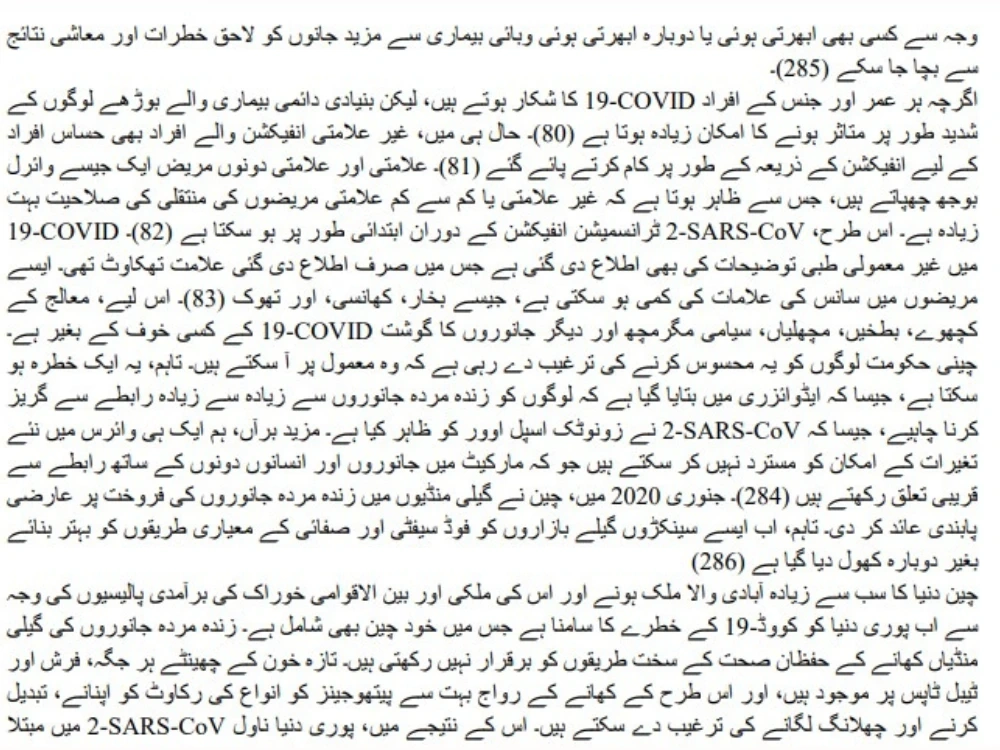 وجہ سے کسی بھی ابھرتی ہوئی یا دوبارہ ابھرتی ہوئی وبائی بیماری سے مزید جانوں کو لاحق خطرات اور معاشی نتائج سے بچا جا سکے (285)۔

اگرچہ ہر عمر اور جنس کے افراد COVID-19 کا شکار ہوتے ہیں، لیکن بنیادی دائمی بیماری والے بوڑھے لوگوں کے شدید طور پر متاثر ہونے کا امکان زیادہ ہوتا ہے (80)۔ حال ہی میں، غیر علامتی انفیکشن والے افراد بھی حساس افراد کے لیے انفیکشن کے ذریعہ کے طور پر کام کرتے پائے گئے (81)۔ علامتی اور علامتی دونوں مریض ایک جیسے وائرل بوجھ چھپاتے ہیں، جس سے ظاہر ہوتا ہے کہ غیر علامتی یا کم سے کم علامتی مریضوں کی منتقلی کی صلاحیت بہت زیادہ ہے۔ اس طرح، SARS-CoV-2 ٹرانسمیشن انفیکشن کے دوران ابتدائی طور پر ہو سکتا ہے (82)۔ COVID-19 میں غیر معمولی طبی توضیحات کی بھی اطلاع دی گئی ہے جس میں صرف اطلاع دی گئی علامت تھکاوٹ تھی۔ ایسے مریضوں میں سانس کی علامات کی کمی ہو سکتی ہے، جیسے بخار، کھانسی، اور تھوک (83)۔ اس لیے، معالج کے کچھوے، بطخیں، مچھلیاں، سیامی مگرمچھ اور دیگر جانوروں کا گوشت COVID-19 کے کسی خوف کے بغیر ہے۔ چینی حکومت لوگوں کو یہ محسوس کرنے کی ترغیب دے رہی ہے کہ وہ معمول پر آ سکتے ہیں۔ تاہم، یہ ایک خطرہ ہو سکتا ہے، جیسا کہ ایڈوائزری میں بتایا گیا ہے کہ لوگوں کو زندہ مردہ جانوروں سے زیادہ سے زیادہ رابطے سے گریز کرنا چاہیے، جیسا کہ SARS-CoV-2 نے زونوٹک اسپل اوور کو ظاہر کیا ہے۔ مزید برآں، ہم ایک ہی وائرس میں نئے تغیرات کے امکان کو مسترد نہیں کر سکتے ہیں جو کہ مارکیٹ میں جانوروں اور انسانوں دونوں کے ساتھ رابطے سے قریبی تعلق رکھتے ہیں (284)۔ جنوری 2020 میں، چین نے گیلی منڈیوں میں زندہ مردہ جانوروں کی فروخت پر عارضی پابندی عائد کر دی۔ تاہم، اب ایسے سینکڑوں گیلے بازاروں کو فوڈ سیفٹی اور صفائی کے معیاری طریقوں کو بہتر بنائے بغیر دوبارہ کھول دیا گیا ہے (286)

چین دنیا کا سب سے زیادہ آبادی والا ملک ہونے اور اس کی ملکی اور بین الاقوامی خوراک کی برآمدی پالیسیوں کی وجہ سے اب پوری دنیا کو کووڈ-19 کے خطرے کا سامنا ہے جس میں خود چین بھی شامل ہے۔ زندہ مردہ جانوروں کی گیلی منڈیاں کھانے کے حفظان صحت کے سخت طریقوں کو برقرار نہیں رکھتی ہیں۔ تازہ خون کے چھینٹے ہر جگہ، فرش اور ٹیبل ٹاپس پر موجود ہیں، اور اس طرح کے کھانے کے رواج بہت سے پیتھوجینز کو انواع کی رکاوٹ کو اپنانے، تبدیل کرنے اور چھلانگ لگانے کی ترغیب دے سکتے ہیں۔ اس کے نتیجے میں، پوری دنیا ناول SARS-CoV-2 میں مبتلا